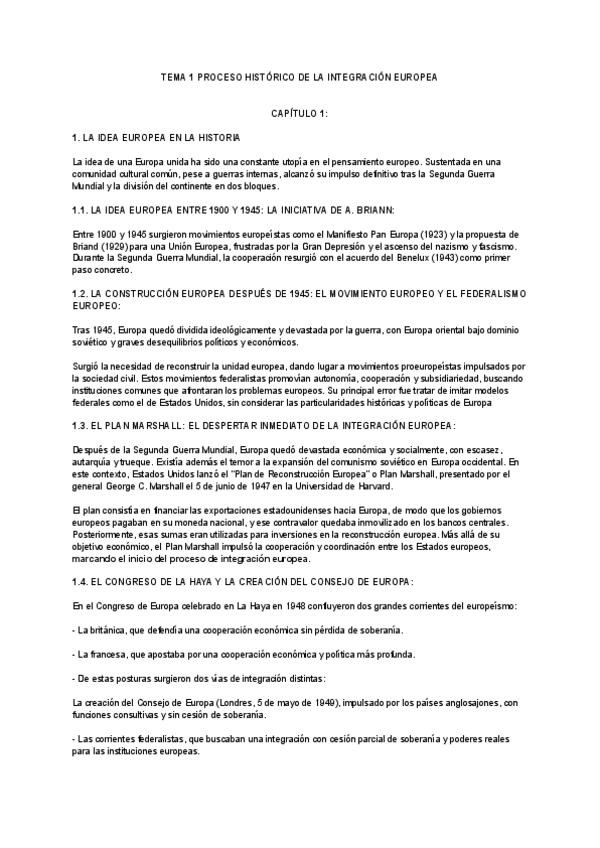 TEMA 1 PROCESO HISTÓRICO DE LA INTEGRACIÓN EUROPEA

CAPÍTULO 1:

1. LA IDEA EUROPEA EN LA HISTORIA

La idea de una Europa unida ha sido una constante utopía en el pensamiento europeo. Sustentada en una comunidad cultural común, pese a guerras internas, alcanzó su impulso definitivo tras la Segunda Guerra Mundial y la división del continente en dos bloques.

1.1. LA IDEA EUROPEA ENTRE 1900 Y 1945: LA INICIATIVA DE A. BRIANN:

Entre 1900 y 1945 surgieron movimientos europeístas como el Manifiesto Pan Europa (1923) y la propuesta de Briand (1929) para una Unión Europea, frustradas por la Gran Depresión y el ascenso del nazismo y fascismo. Durante la Segunda Guerra Mundial, la cooperación resurgió con el acuerdo del Benelux (1943) como primer paso concreto.

1.2. LA CONSTRUCCIÓN EUROPEA DESPUÉS DE 1945: EL MOVIMIENTO EUROPEO Y EL FEDERALISMO EUROPEO:

Tras 1945, Europa quedó dividida ideológicamente y devastada por la guerra, con Europa oriental bajo dominio soviético y graves desequilibrios políticos y económicos.

Surgió la necesidad de reconstruir la unidad europea, dando lugar a movimientos proeuropeístas impulsados por la sociedad civil. Estos movimientos federalistas promovían autonomía, cooperación y subsidiariedad, buscando instituciones comunes que afrontaran los problemas europeos. Su principal error fue tratar de imitar modelos federales como el de Estados Unidos, sin considerar las particularidades históricas y políticas de Europa

1.3. EL PLAN MARSHALL: EL DESPERTAR INMEDIATO DE LA INTEGRACIÓN EUROPEA:

Después de la Segunda Guerra Mundial, Europa quedó devastada económica y socialmente, con escasez, autarquía y trueque. Existía además el temor a la expansión del comunismo soviético en Europa occidental. En este contexto, Estados Unidos lanzó el "Plan de Reconstrucción Europea" o Plan Marshall, presentado por el general George C. Marshall el 5 de junio de 1947 en la Universidad de Harvard.

El plan consistía en financiar las exportaciones estadounidenses hacia Europa, de modo que los gobiernos europeos pagaban en su moneda nacional, y ese contravalor quedaba inmovilizado en los bancos centrales. Posteriormente, esas sumas eran utilizadas para inversiones en la reconstrucción europea. Más allá de su objetivo económico, el Plan Marshall impulsó la cooperación y coordinación entre los Estados europeos, marcando el inicio del proceso de integración europea.

1.4. EL CONGRESO DE LA HAYA Y LA CREACIÓN DEL CONSEJO DE EUROPA:

En el Congreso de Europa celebrado en La Haya en 1948 confluyeron dos grandes corrientes del europeísmo:

- La británica, que defendía una cooperación económica sin pérdida de soberanía.

- La francesa, que apostaba por una cooperación económica y política más profunda.

- De estas posturas surgieron dos vías de integración distintas:

La creación del Consejo de Europa (Londres, 5 de mayo de 1949), impulsado por los países anglosajones, con funciones consultivas y sin cesión de soberanía.

- Las corrientes federalistas, que buscaban una integración con cesión parcial de soberanía y poderes reales para las instituciones europeas.